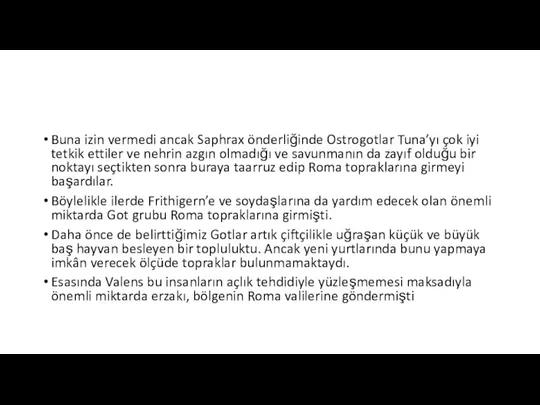 • Buna izin vermedi ancak Saphrax önderliğinde Ostrogotlar Tuna'yı çok iyi tetkik ettiler ve nehrin azgın olmadığı ve savunmanın da zayıf olduğu bir noktayı seçtikten sonra buraya taarruz edip Roma topraklarına girmeyi başardılar.

• Böylelikle ilerde Frithigern'e ve soydaşlarına da yardım edecek olan önemli miktarda Got grubu Roma topraklarına girmişti.

• Daha önce de belirttiğimiz Gotlar artık çiftçilikle uğraşan küçük ve büyük baş hayvan besleyen bir topluluktu. Ancak yeni yurtlarında bunu yapmaya imkân verecek ölçüde topraklar bulunmamaktaydı.

• Esasında Valens bu insanların açlık tehdidiyle yüzleşmemesi maksadıyla önemli miktarda erzakı, bölgenin Roma valilerine göndermişti